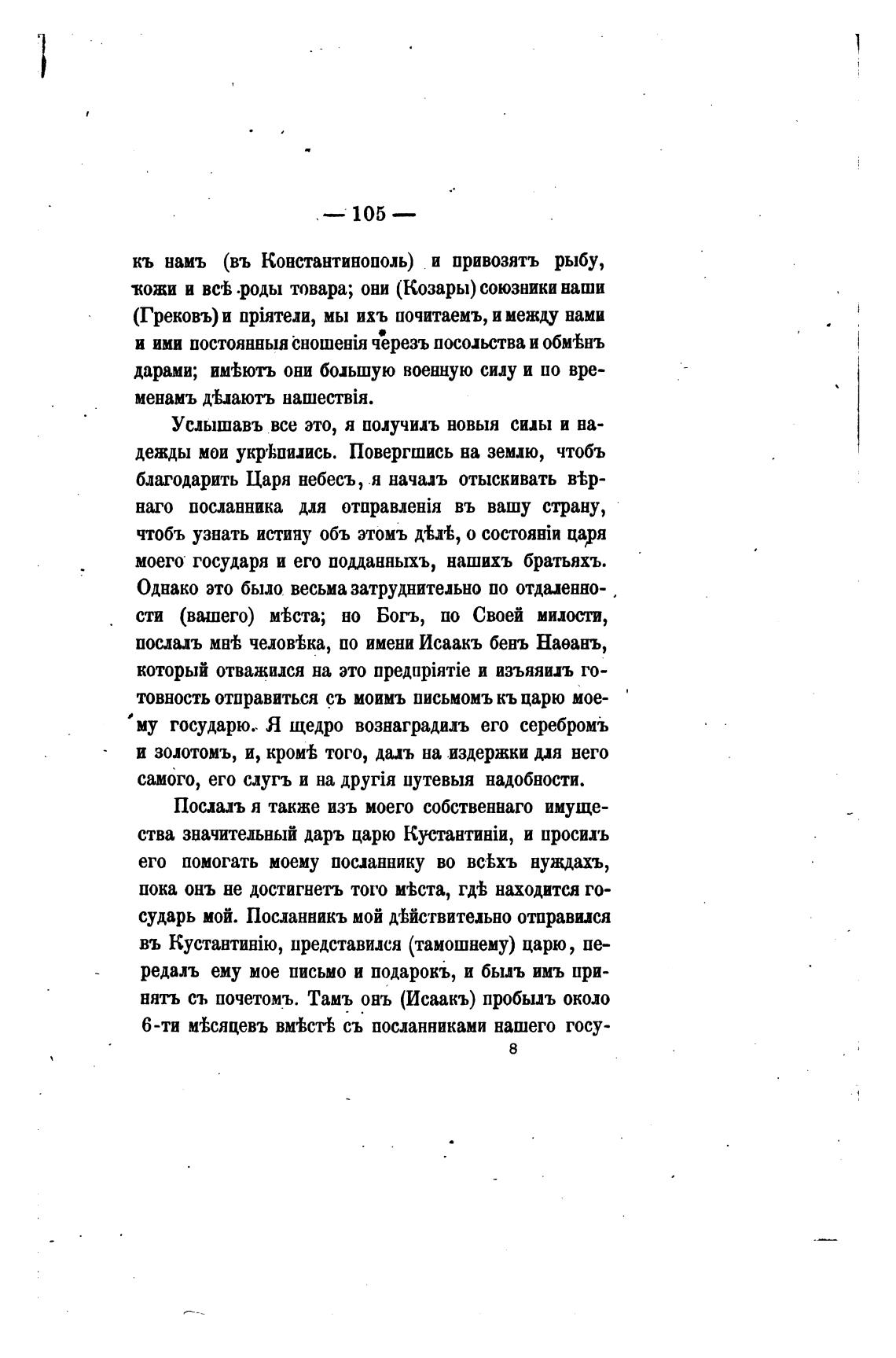 — 105 —

къ намъ (въ Константинополь) и привозятъ рыбу, кожи и всѣ роды товара; они (Козары) союзники наши (Грековъ) и пріятели, мы ихъ почитаемъ, и между нами и ими постоянныя сношенія черезъ посольства и обмѣнъ дарами; имѣютъ они большую военную силу и по временамъ дѣлаютъ нашествія.

Услышавъ все это, я получилъ новыя силы и надежды мои укрѣпились. Повергшись на землю, чтобъ благодарить Царя небесъ, я началъ отыскивать вѣрнаго посланника для отправленія въ вашу страну, чтобъ узнать истину объ этомъ дѣлѣ, о состояніи царя моего государя и его подданныхъ, нашихъ братьяхъ. Однако это было весьма затруднительно по отдаленности (вашего) мѣста; но Богъ, по Своей милости, послалъ мнѣ человѣка, по имени Исаакъ бенъ Наѳанъ, который отважился на это предпріятіе и изъявилъ готовность отправиться съ моимъ письмомъ къ царю моему государю. Я щедро вознаградилъ его серебромъ и золотомъ, и, кромѣ того, далъ на издержки для него самого, его слугъ и на другія путевыя надобности.

Послалъ я также изъ моего собственнаго имущества значительный даръ царю Кустантиніи, и просилъ его помогать моему посланнику во всѣхъ нуждахъ, пока онъ не достигнетъ того мѣста, гдѣ находится государь мой. Посланникъ мой дѣйствительно отправился въ Кустантинію, представился (тамошнему) царю, передалъ ему мое письмо и подарокъ, и былъ имъ принятъ съ почетомъ. Тамъ онъ (Исаакъ) пробылъ около 6-ти мѣсяцевъ вмѣстѣ съ посланниками нашего госу-

8